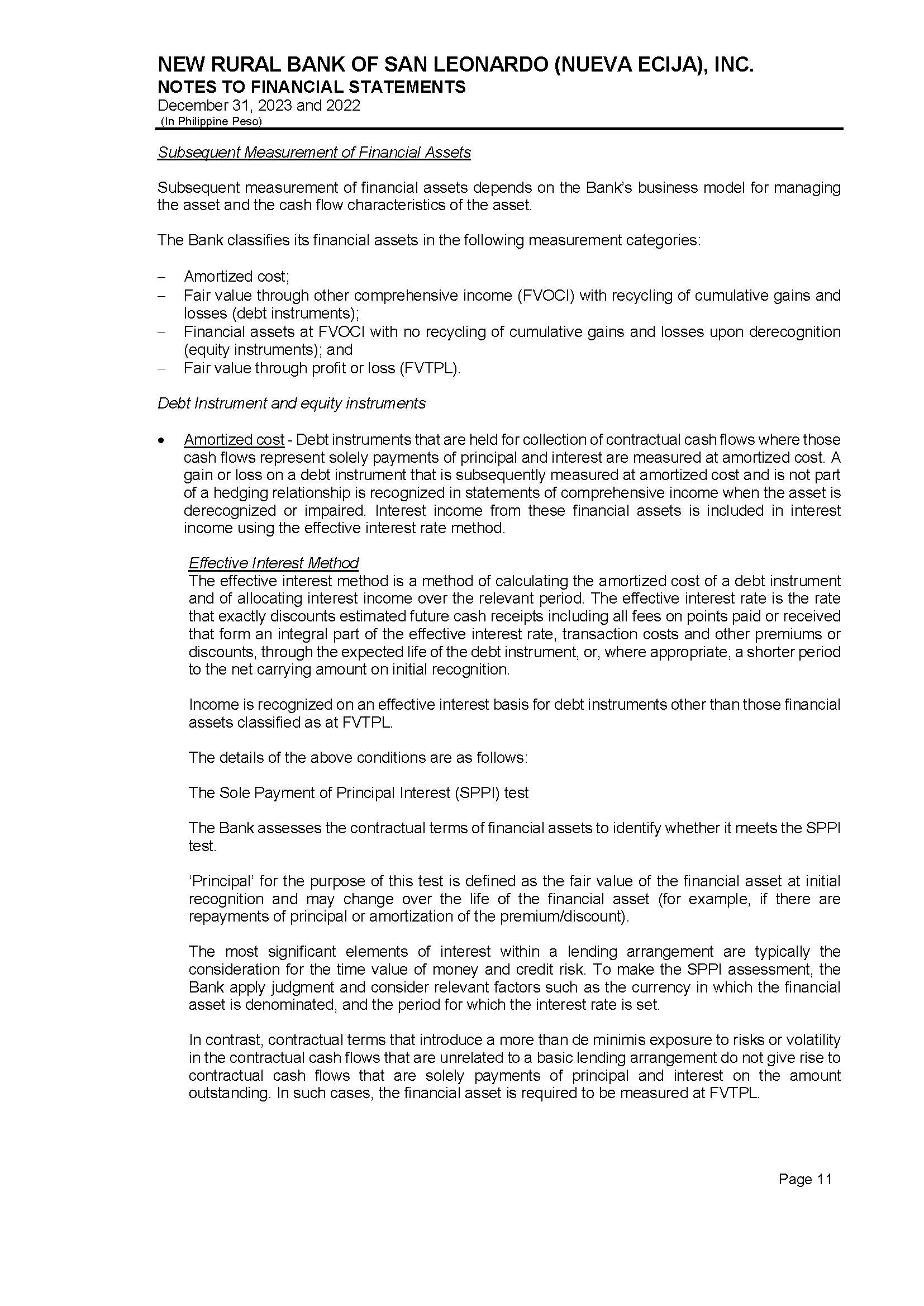 NEW RURAL BANK OF SAN LEONARDO (NUEVA ECIJA), INC.
NOTES TO FINANCIAL STATEMENTS
December 31, 2023 and 2022
(In Philippine Peso)

Subsequent Measurement of Financial Assets

Subsequent measurement of financial assets depends on the Bank's business model for managing the asset and the cash flow characteristics of the asset.

The Bank classifies its financial assets in the following measurement categories:

– Amortized cost;
– Fair value through other comprehensive income (FVOCI) with recycling of cumulative gains and losses (debt instruments);
– Financial assets at FVOCI with no recycling of cumulative gains and losses upon derecognition (equity instruments); and
– Fair value through profit or loss (FVTPL).

Debt Instrument and equity instruments

• Amortized cost - Debt instruments that are held for collection of contractual cash flows where those cash flows represent solely payments of principal and interest are measured at amortized cost. A gain or loss on a debt instrument that is subsequently measured at amortized cost and is not part of a hedging relationship is recognized in statements of comprehensive income when the asset is derecognized or impaired. Interest income from these financial assets is included in interest income using the effective interest rate method.

Effective Interest Method
The effective interest method is a method of calculating the amortized cost of a debt instrument and of allocating interest income over the relevant period. The effective interest rate is the rate that exactly discounts estimated future cash receipts including all fees on points paid or received that form an integral part of the effective interest rate, transaction costs and other premiums or discounts, through the expected life of the debt instrument, or, where appropriate, a shorter period to the net carrying amount on initial recognition.

Income is recognized on an effective interest basis for debt instruments other than those financial assets classified as at FVTPL.

The details of the above conditions are as follows:

The Sole Payment of Principal Interest (SPPI) test

The Bank assesses the contractual terms of financial assets to identify whether it meets the SPPI test.

'Principal' for the purpose of this test is defined as the fair value of the financial asset at initial recognition and may change over the life of the financial asset (for example, if there are repayments of principal or amortization of the premium/discount).

The most significant elements of interest within a lending arrangement are typically the consideration for the time value of money and credit risk. To make the SPPI assessment, the Bank apply judgment and consider relevant factors such as the currency in which the financial asset is denominated, and the period for which the interest rate is set.

In contrast, contractual terms that introduce a more than de minimis exposure to risks or volatility in the contractual cash flows that are unrelated to a basic lending arrangement do not give rise to contractual cash flows that are solely payments of principal and interest on the amount outstanding. In such cases, the financial asset is required to be measured at FVTPL.

Page 11